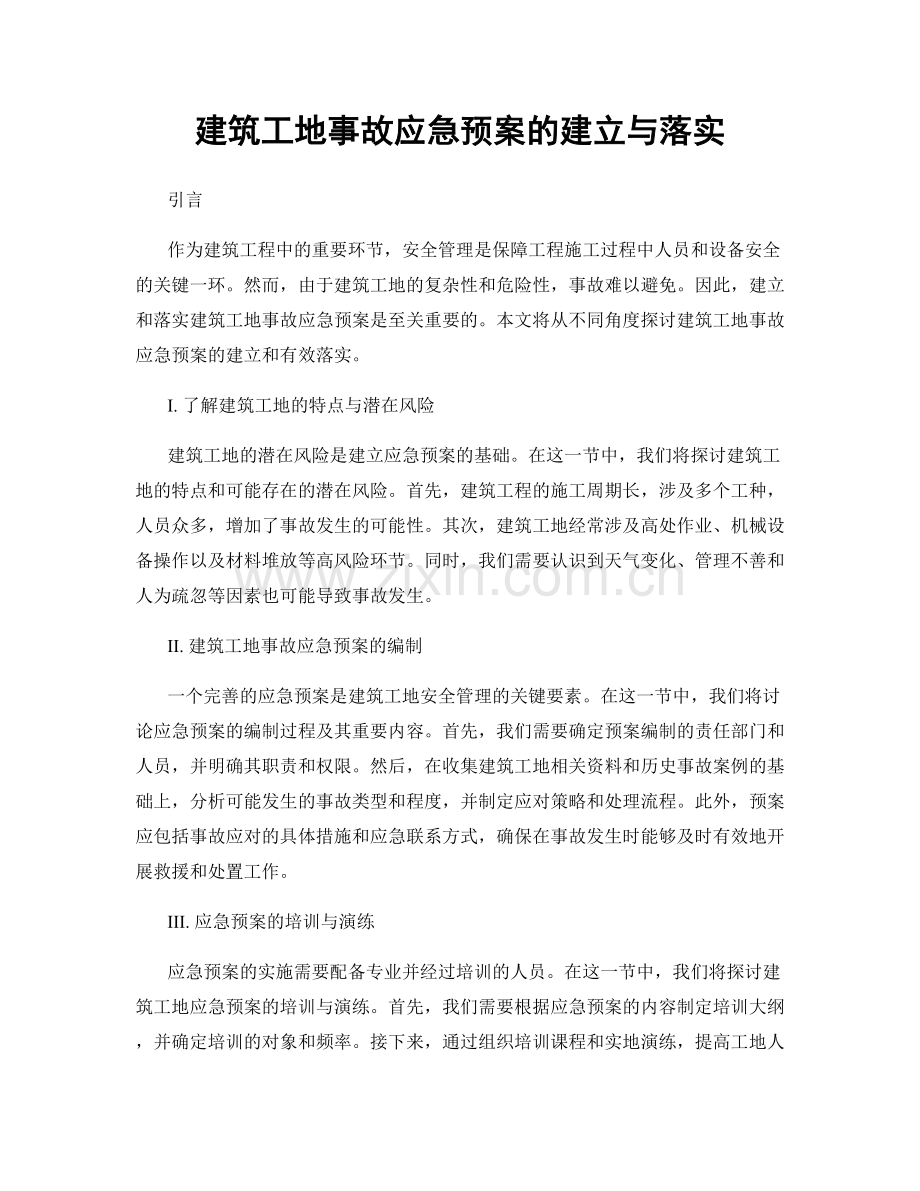 建筑工地事故应急预案的建立与落实

引言

作为建筑工程中的重要环节，安全管理是保障工程施工过程中人员和设备安全的关键一环。然而，由于建筑工地的复杂性和危险性，事故难以避免。因此，建立和落实建筑工地事故应急预案是至关重要的。本文将从不同角度探讨建筑工地事故应急预案的建立和有效落实。

I.了解建筑工地的特点与潜在风险

建筑工地的潜在风险是建立应急预案的基础。在这一节中，我们将探讨建筑工地的特点和可能存在的潜在风险。首先，建筑工程的施工周期长，涉及多个工种，人员众多，增加了事故发生的可能性。其次，建筑工地经常涉及高处作业、机械设备操作以及材料堆放等高风险环节。同时，我们需要认识到天气变化、管理不善和人为疏忽等因素也可能导致事故发生。

II.建筑工地事故应急预案的编制

一个完善的应急预案是建筑工地安全管理的关键要素。在这一节中，我们将讨论应急预案的编制过程及其重要内容。首先，我们需要确定预案编制的责任部门和人员，并明确其职责和权限。然后，在收集建筑工地相关资料和历史事故案例的基础上，分析可能发生的事故类型和程度，并制定应对策略和处理流程。此外，预案应包括事故应对的具体措施和应急联系方式，确保在事故发生时能够及时有效地开展救援和处置工作。

III.应急预案的培训与演练

应急预案的实施需要配备专业并经过培训的人员。在这一节中，我们将探讨建筑工地应急预案的培训与演练。首先，我们需要根据应急预案的内容制定培训大纲，并确定培训的对象和频率。接下来，通过组织培训课程和实地演练，提高工地人

www.zixin.com.cn